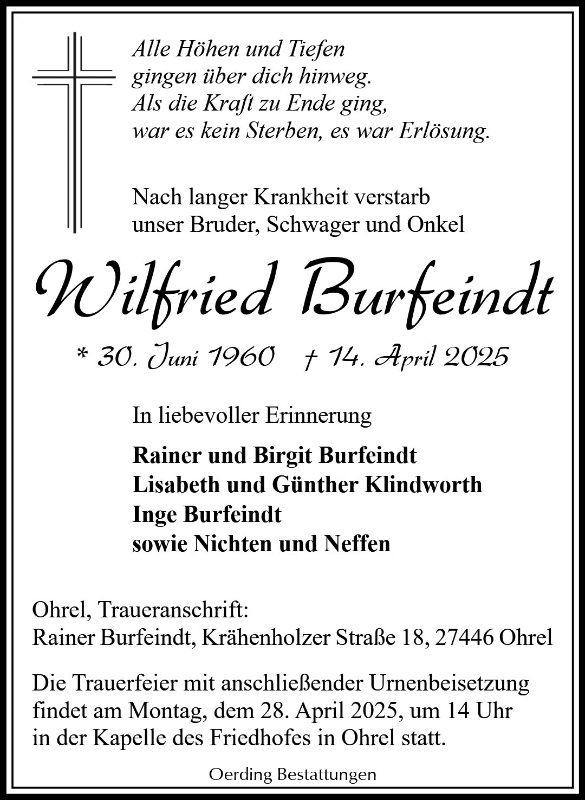 Alle Höhen und Tiefen
gingen über dich hinweg.
Als die Kraft zu Ende ging,
war es kein Sterben, es war Erlösung.

Nach langer Krankheit verstarb
unser Bruder, Schwager und Onkel

Wilfried Burfeindt

* 30. Juni 1960 † 14. April 2025

In liebevoller Erinnerung

Rainer und Birgit Burfeindt
Lisabeth und Günther Klindworth
Inge Burfeindt
sowie Nichten und Neffen

Ohrel, Traueranschrift:
Rainer Burfeindt, Krähenholzer Straße 18, 27446 Ohrel

Die Trauerfeier mit anschließender Urnenbeisetzung findet am Montag, dem 28. April 2025, um 14 Uhr in der Kapelle des Friedhofes in Ohrel statt.

Oerding Bestattungen